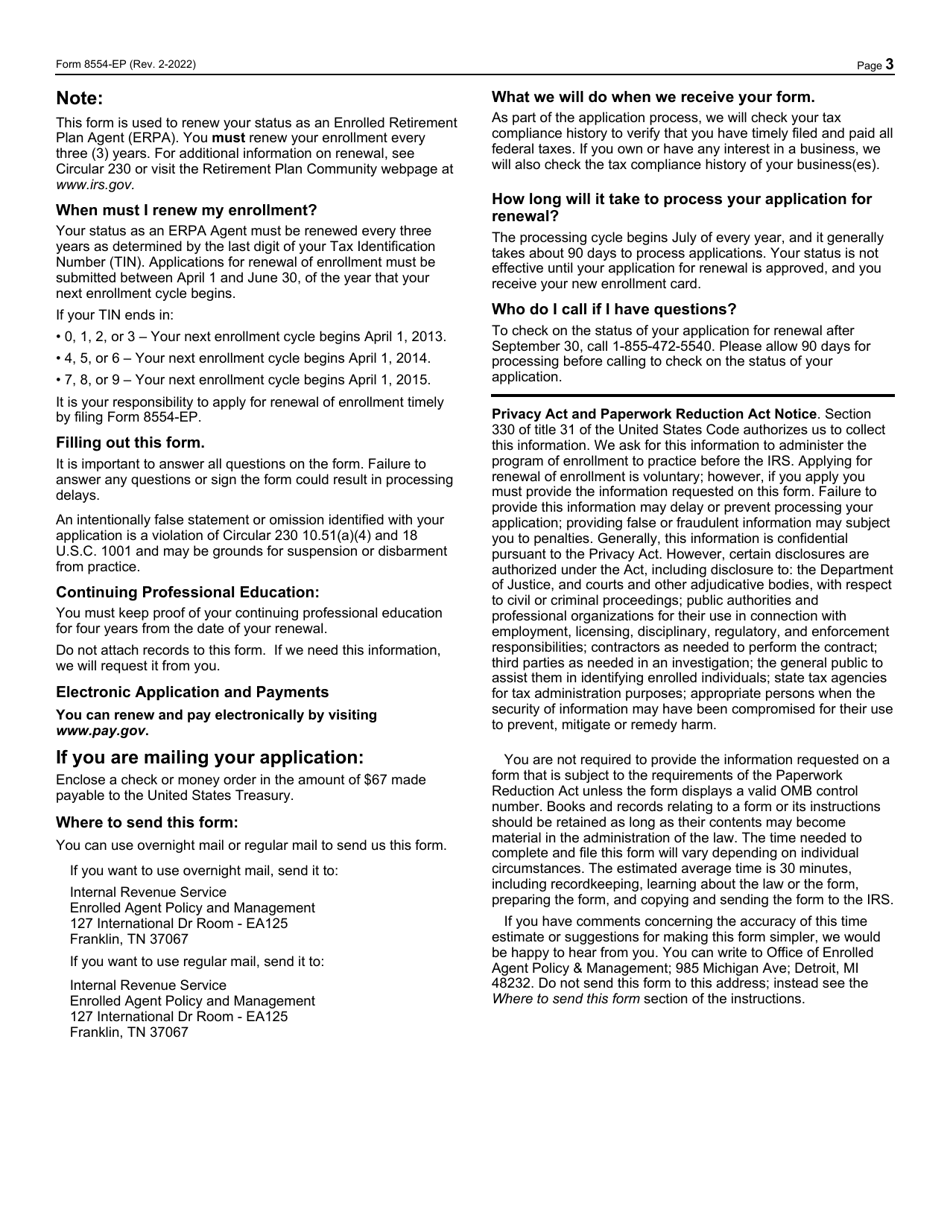 Form 8554-EP (Rev. 2-2022) Page 3

Note:

This form is used to renew your status as an Enrolled Retirement Plan Agent (ERPA). You must renew your enrollment every three (3) years. For additional information on renewal, see Circular 230 or visit the Retirement Plan Community webpage at www.irs.gov.

When must I renew my enrollment?

Your status as an ERPA Agent must be renewed every three years as determined by the last digit of your Tax Identification Number (TIN). Applications for renewal of enrollment must be submitted between April 1 and June 30, of the year that your next enrollment cycle begins.

If your TIN ends in:

• 0, 1, 2, or 3 – Your next enrollment cycle begins April 1, 2013.

• 4, 5, or 6 – Your next enrollment cycle begins April 1, 2014.

• 7, 8, or 9 – Your next enrollment cycle begins April 1, 2015.

It is your responsibility to apply for renewal of enrollment timely by filing Form 8554-EP.

Filling out this form.

It is important to answer all questions on the form. Failure to answer any questions or sign the form could result in processing delays.

An intentionally false statement or omission identified with your application is a violation of Circular 230 10.51(a)(4) and 18 U.S.C. 1001 and may be grounds for suspension or disbarment from practice.

Continuing Professional Education:

You must keep proof of your continuing professional education for four years from the date of your renewal.

Do not attach records to this form. If we need this information, we will request it from you.

Electronic Application and Payments

You can renew and pay electronically by visiting www.pay.gov.

If you are mailing your application:

Enclose a check or money order in the amount of $67 made payable to the United States Treasury.

Where to send this form:

You can use overnight mail or regular mail to send us this form.

If you want to use overnight mail, send it to:

Internal Revenue Service
Enrolled Agent Policy and Management
127 International Dr Room - EA125
Franklin, TN 37067

If you want to use regular mail, send it to:

Internal Revenue Service
Enrolled Agent Policy and Management
127 International Dr Room - EA125
Franklin, TN 37067

What we will do when we receive your form.

As part of the application process, we will check your tax compliance history to verify that you have timely filed and paid all federal taxes. If you own or have any interest in a business, we will also check the tax compliance history of your business(es).

How long will it take to process your application for renewal?

The processing cycle begins July of every year, and it generally takes about 90 days to process applications. Your status is not effective until your application for renewal is approved, and you receive your new enrollment card.

Who do I call if I have questions?

To check on the status of your application for renewal after September 30, call 1-855-472-5540. Please allow 90 days for processing before calling to check on the status of your application.

Privacy Act and Paperwork Reduction Act Notice. Section 330 of title 31 of the United States Code authorizes us to collect this information. We ask for this information to administer the program of enrollment to practice before the IRS. Applying for renewal of enrollment is voluntary; however, if you apply you must provide the information requested on this form. Failure to provide this information may delay or prevent processing your application; providing false or fraudulent information may subject you to penalties. Generally, this information is confidential pursuant to the Privacy Act. However, certain disclosures are authorized under the Act, including disclosure to: the Department of Justice, and courts and other adjudicative bodies, with respect to civil or criminal proceedings; public authorities and professional organizations for their use in connection with employment, licensing, disciplinary, regulatory, and enforcement responsibilities; contractors as needed to perform the contract; third parties as needed in an investigation; the general public to assist them in identifying enrolled individuals; state tax agencies for tax administration purposes; appropriate persons when the security of information may have been compromised for their use to prevent, mitigate or remedy harm.

You are not required to provide the information requested on a form that is subject to the requirements of the Paperwork Reduction Act unless the form displays a valid OMB control number. Books and records relating to a form or its instructions should be retained as long as their contents may become material in the administration of the law. The time needed to complete and file this form will vary depending on individual circumstances. The estimated average time is 30 minutes, including recordkeeping, learning about the law or the form, preparing the form, and copying and sending the form to the IRS.

If you have comments concerning the accuracy of this time estimate or suggestions for making this form simpler, we would be happy to hear from you. You can write to Office of Enrolled Agent Policy & Management; 985 Michigan Ave; Detroit, MI 48232. Do not send this form to this address; instead see the Where to send this form section of the instructions.